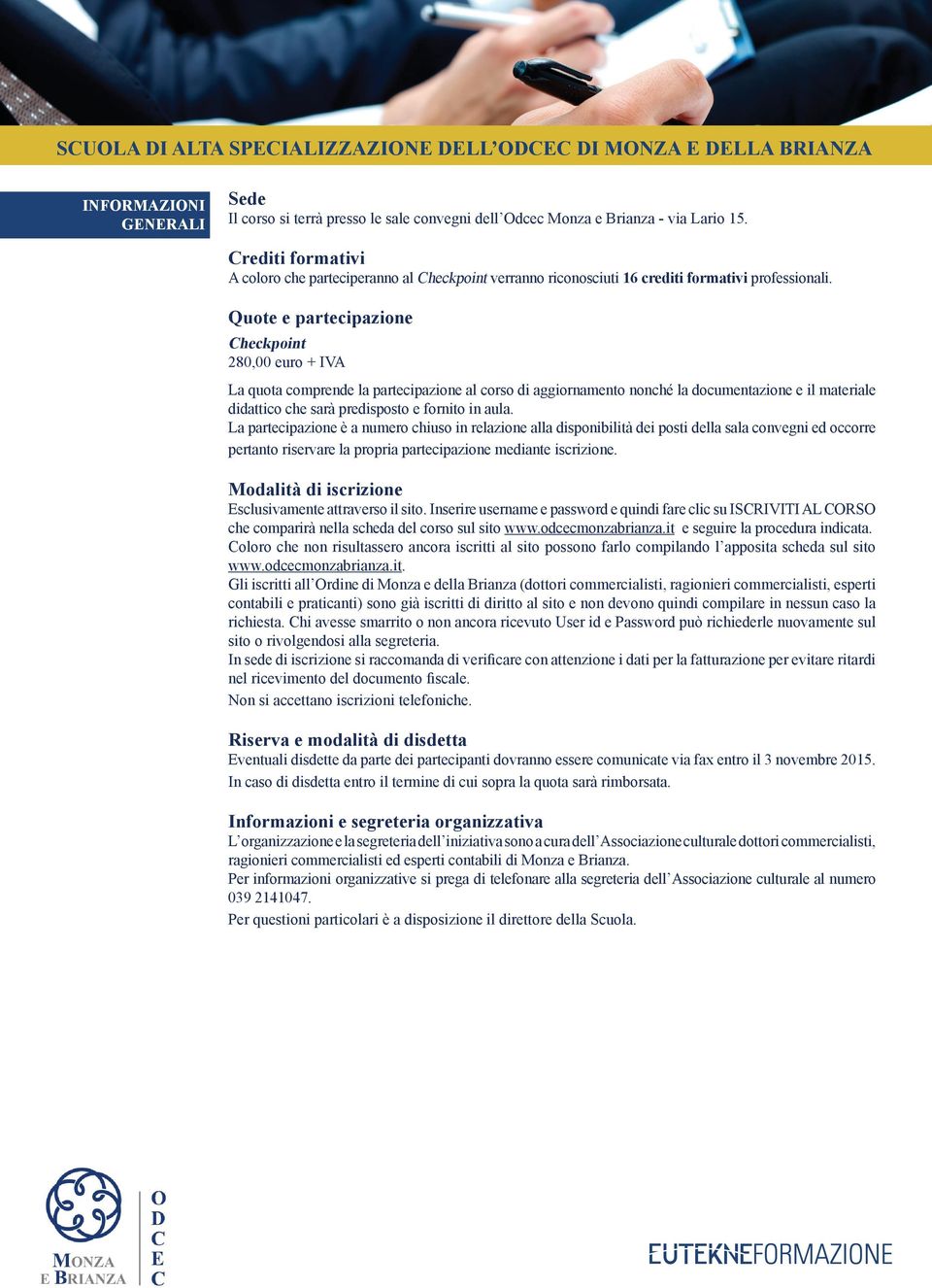 SCUOLA DI ALTA SPECIALIZZAZIONE DELL'ODCEC DI MONZA E DELLA BRIANZA

INFORMAZIONI GENERALI

Sede
Il corso si terrà presso le sale convegni dell'Odcec Monza e Brianza - via Lario 15.

Crediti formativi
A coloro che parteciperanno al Checkpoint verranno riconosciuti 16 crediti formativi professionali.

Quote e partecipazione
Checkpoint
280,00 euro + IVA

La quota comprende la partecipazione al corso di aggiornamento nonché la documentazione e il materiale didattico che sarà predisposto e fornito in aula.
La partecipazione è a numero chiuso in relazione alla disponibilità dei posti della sala convegni ed occorre pertanto riservare la propria partecipazione mediante iscrizione.

Modalità di iscrizione
Esclusivamente attraverso il sito. Inserire username e password e quindi fare clic su ISCRIVITI AL CORSO che comparirà nella scheda del corso sul sito www.odcecmonzabrianza.it e seguire la procedura indicata.
Coloro che non risultassero ancora iscritti al sito possono farlo compilando l'apposita scheda sul sito www.odcecmonzabrianza.it.
Gli iscritti all'Ordine di Monza e della Brianza (dottori commercialisti, ragionieri commercialisti, esperti contabili e praticanti) sono già iscritti di diritto al sito e non devono quindi compilare in nessun caso la richiesta. Chi avesse smarrito o non ancora ricevuto User id e Password può richiederle nuovamente sul sito o rivolgendosi alla segreteria.
In sede di iscrizione si raccomanda di verificare con attenzione i dati per la fatturazione per evitare ritardi nel ricevimento del documento fiscale.
Non si accettano iscrizioni telefoniche.

Riserva e modalità di disdetta
Eventuali disdette da parte dei partecipanti dovranno essere comunicate via fax entro il 3 novembre 2015.
In caso di disdetta entro il termine di cui sopra la quota sarà rimborsata.

Informazioni e segreteria organizzativa
L'organizzazione e la segreteria dell'iniziativa sono a cura dell'Associazione culturale dottori commercialisti, ragionieri commercialisti ed esperti contabili di Monza e Brianza.
Per informazioni organizzative si prega di telefonare alla segreteria dell'Associazione culturale al numero 039 2141047.
Per questioni particolari è a disposizione il direttore della Scuola.

MONZA E BRIANZA
O D C E C

EUTEKNEFORMAZIONE